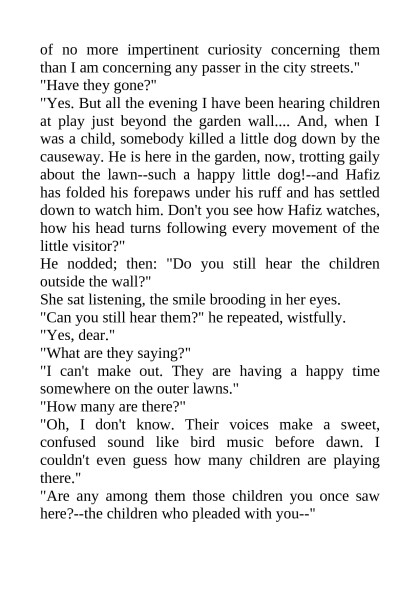 of no more impertinent curiosity concerning them than I am concerning any passer in the city streets."
"Have they gone?"
"Yes. But all the evening I have been hearing children at play just beyond the garden wall.... And, when I was a child, somebody killed a little dog down by the causeway. He is here in the garden, now, trotting gaily about the lawn--such a happy little dog!--and Hafiz has folded his forepaws under his ruff and has settled down to watch him. Don't you see how Hafiz watches, how his head turns following every movement of the little visitor?"
He nodded; then: "Do you still hear the children outside the wall?"
She sat listening, the smile brooding in her eyes.
"Can you still hear them?" he repeated, wistfully.
"Yes, dear."
"What are they saying?"
"I can't make out. They are having a happy time somewhere on the outer lawns."
"How many are there?"
"Oh, I don't know. Their voices make a sweet, confused sound like bird music before dawn. I couldn't even guess how many children are playing there."
"Are any among them those children you once saw here?--the children who pleaded with you--"